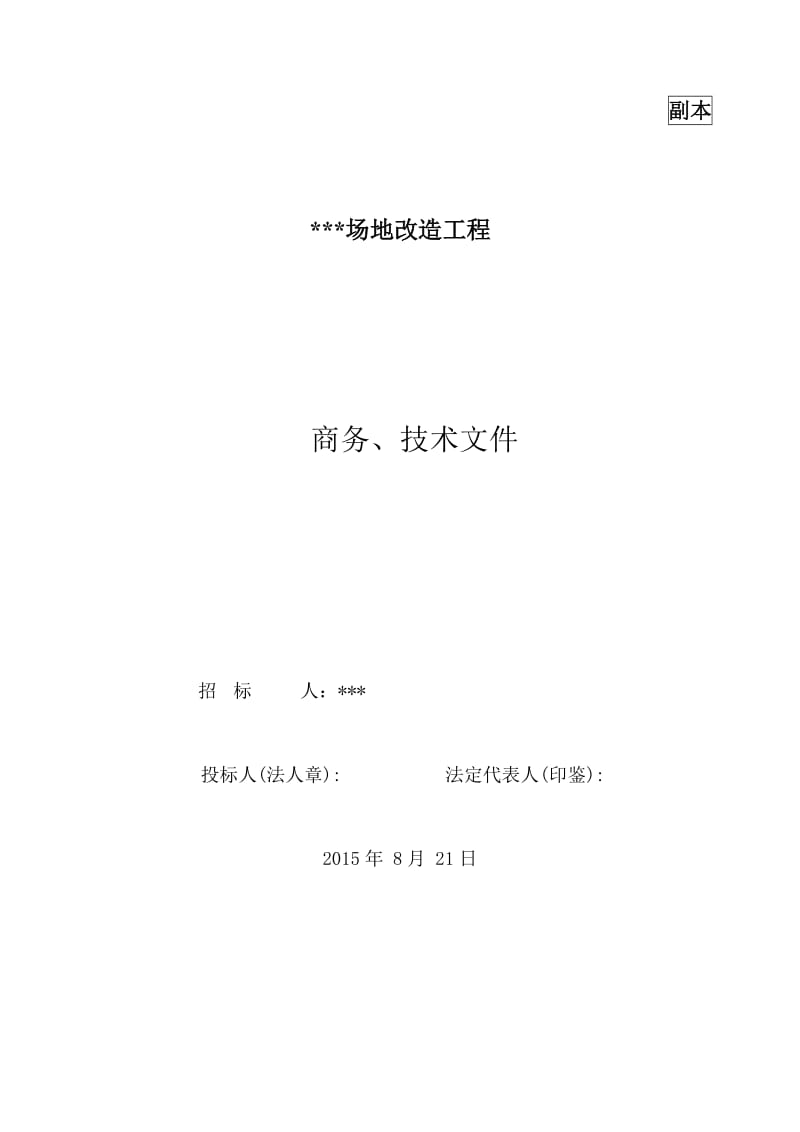 副本

***场地改造工程

商务、技术文件

招 标 人：***

投标人(法人章):  法定代表人(印鉴):

2015 年 8 月 21 日